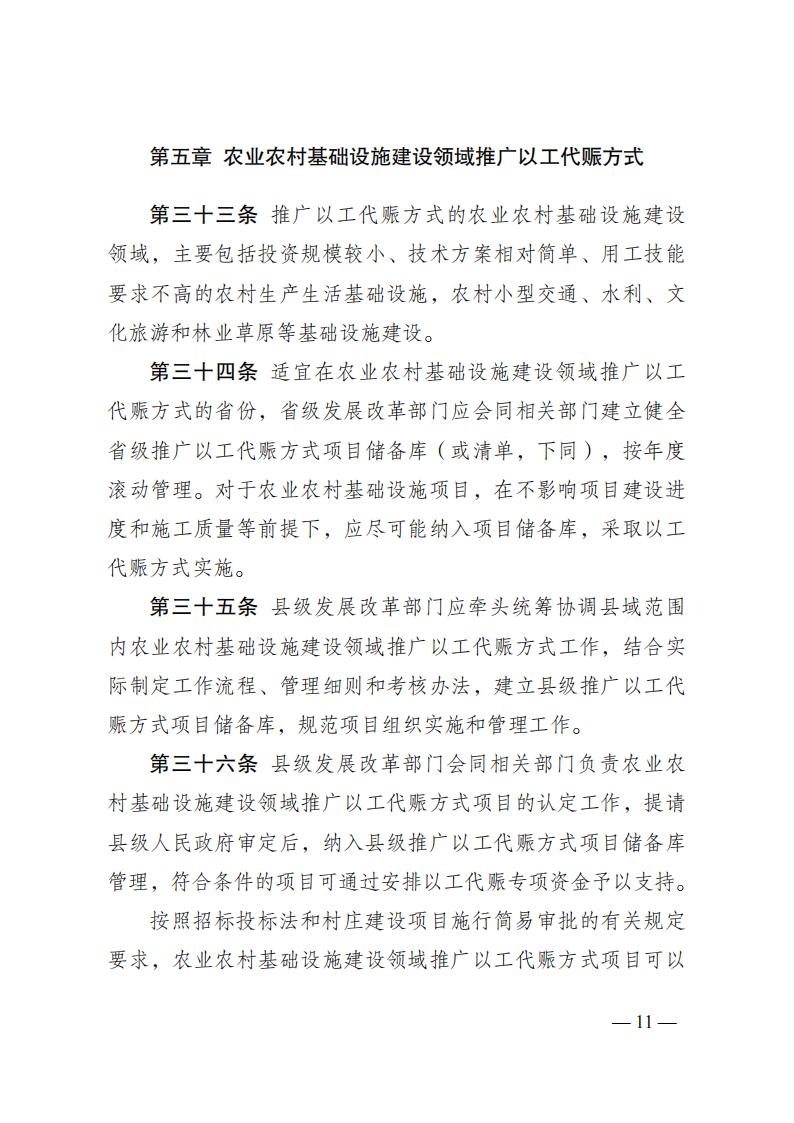 第五章 农业农村基础设施建设领域推广以工代赈方式

第三十三条 推广以工代赈方式的农业农村基础设施建设领域，主要包括投资规模较小、技术方案相对简单、用工技能要求不高的农村生产生活基础设施，农村小型交通、水利、文化旅游和林业草原等基础设施建设。

第三十四条 适宜在农业农村基础设施建设领域推广以工代赈方式的省份，省级发展改革部门应会同相关部门建立健全省级推广以工代赈方式项目储备库（或清单，下同），按年度滚动管理。对于农业农村基础设施项目，在不影响项目建设进度和施工质量等前提下，应尽可能纳入项目储备库，采取以工代赈方式实施。

第三十五条 县级发展改革部门应牵头统筹协调县域范围内农业农村基础设施建设领域推广以工代赈方式工作，结合实际制定工作流程、管理细则和考核办法，建立县级推广以工代赈方式项目储备库，规范项目组织实施和管理工作。

第三十六条 县级发展改革部门会同相关部门负责农业农村基础设施建设领域推广以工代赈方式项目的认定工作，提请县级人民政府审定后，纳入县级推广以工代赈方式项目储备库管理，符合条件的项目可通过安排以工代赈专项资金予以支持。

按照招标投标法和村庄建设项目施行简易审批的有关规定要求，农业农村基础设施建设领域推广以工代赈方式项目可以

— 11 —